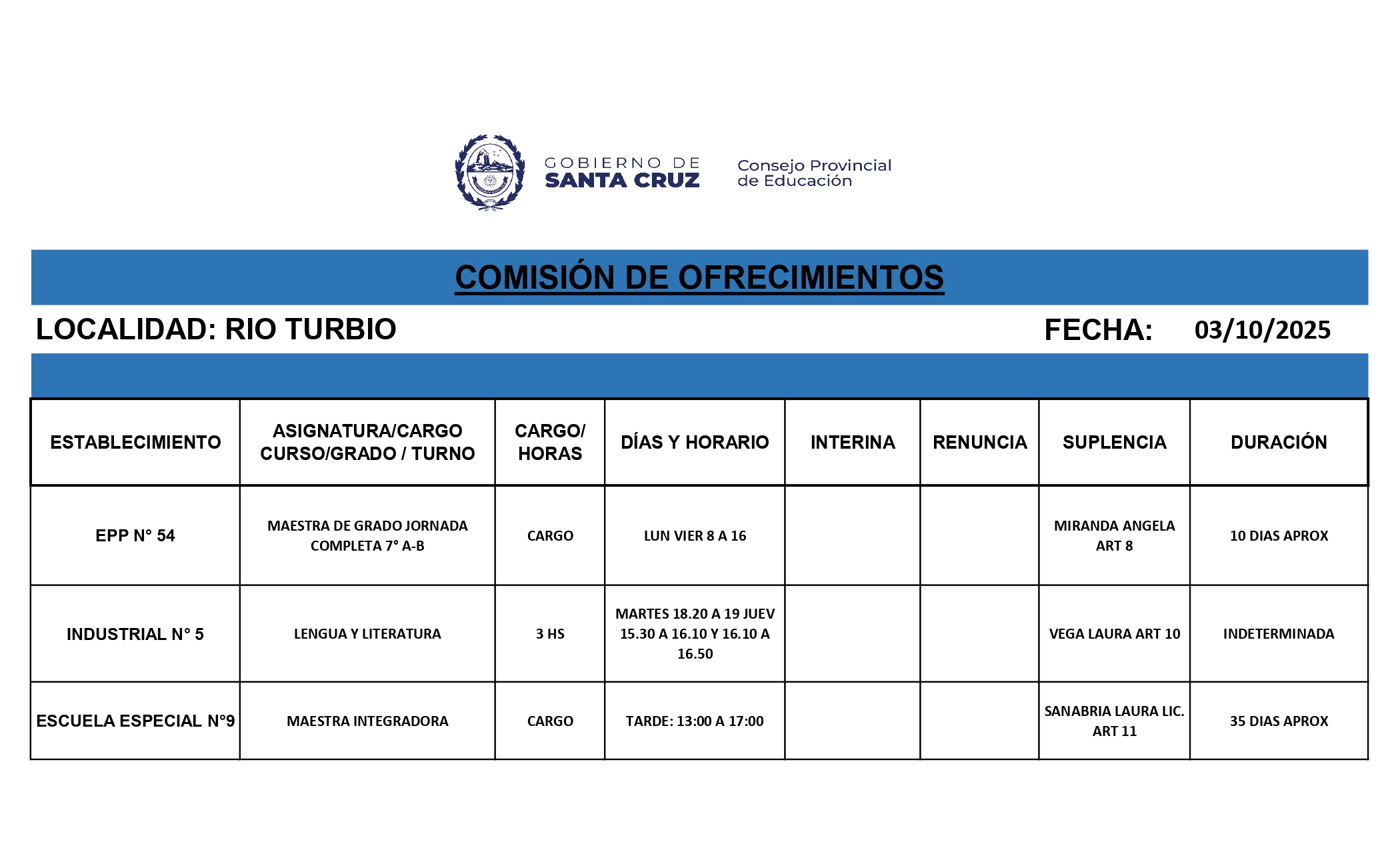 GOBIERNO DE
SANTA CRUZ

Consejo Provincial
de Educación

COMISIÓN DE OFRECIMIENTOS

LOCALIDAD: RIO TURBIO

FECHA: 03/10/2025

| ESTABLECIMIENTO | ASIGNATURA/CARGO CURSO/GRADO / TURNO | CARGO/ HORAS | DÍAS Y HORARIO | INTERINA | RENUNCIA | SUPLENCIA | DURACIÓN |
|---|---|---|---|---|---|---|---|
| EPP N° 54 | MAESTRA DE GRADO JORNADA COMPLETA 7° A-B | CARGO | LUN VIER 8 A 16 | | | MIRANDA ANGELA ART 8 | 10 DIAS APROX |
| INDUSTRIAL N° 5 | LENGUA Y LITERATURA | 3 HS | MARTES 18.20 A 19 JUEV 15.30 A 16.10 Y 16.10 A 16.50 | | | VEGA LAURA ART 10 | INDETERMINADA |
| ESCUELA ESPECIAL N°9 | MAESTRA INTEGRADORA | CARGO | TARDE: 13:00 A 17:00 | | | SANABRIA LAURA LIC. ART 11 | 35 DIAS APROX |